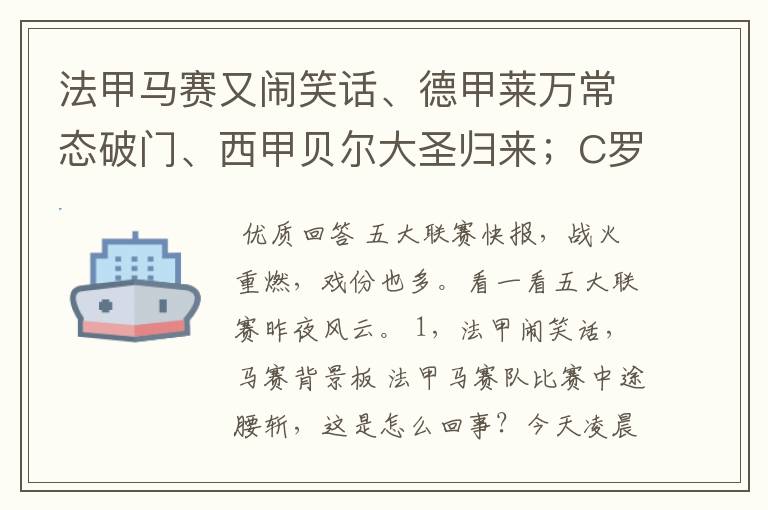 法甲马赛又闹笑话、德甲莱万常态破门、西甲贝尔大圣归来；C罗

优质回答 五大联赛快报，战火重燃，戏份也多。看一看五大联赛昨夜风云。1，法甲闹笑话，马赛背景板 法甲马赛队比赛中途腰斩，这是怎么回事？今天凌晨